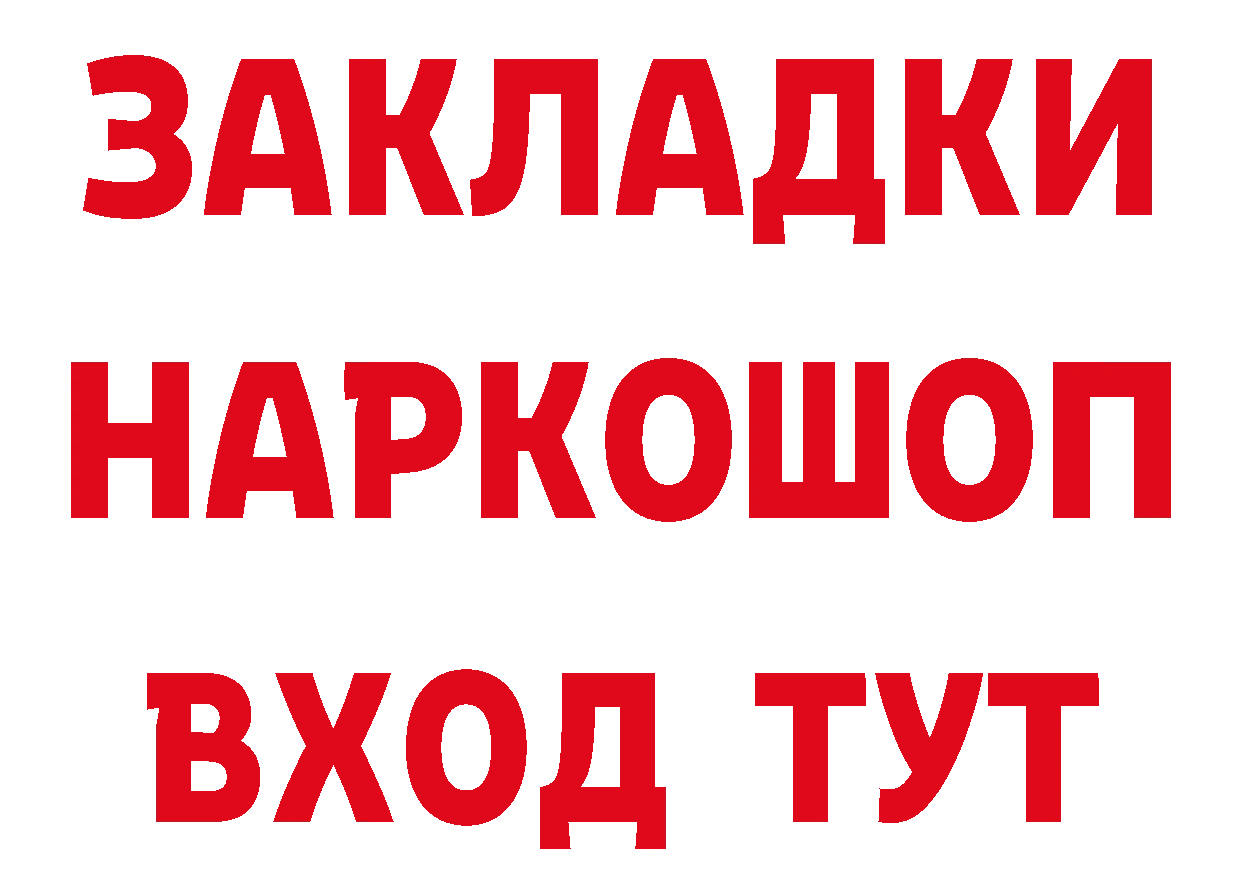 ЗАКЛАДКИ
НАРКОШОП
ВХОД ТУТ